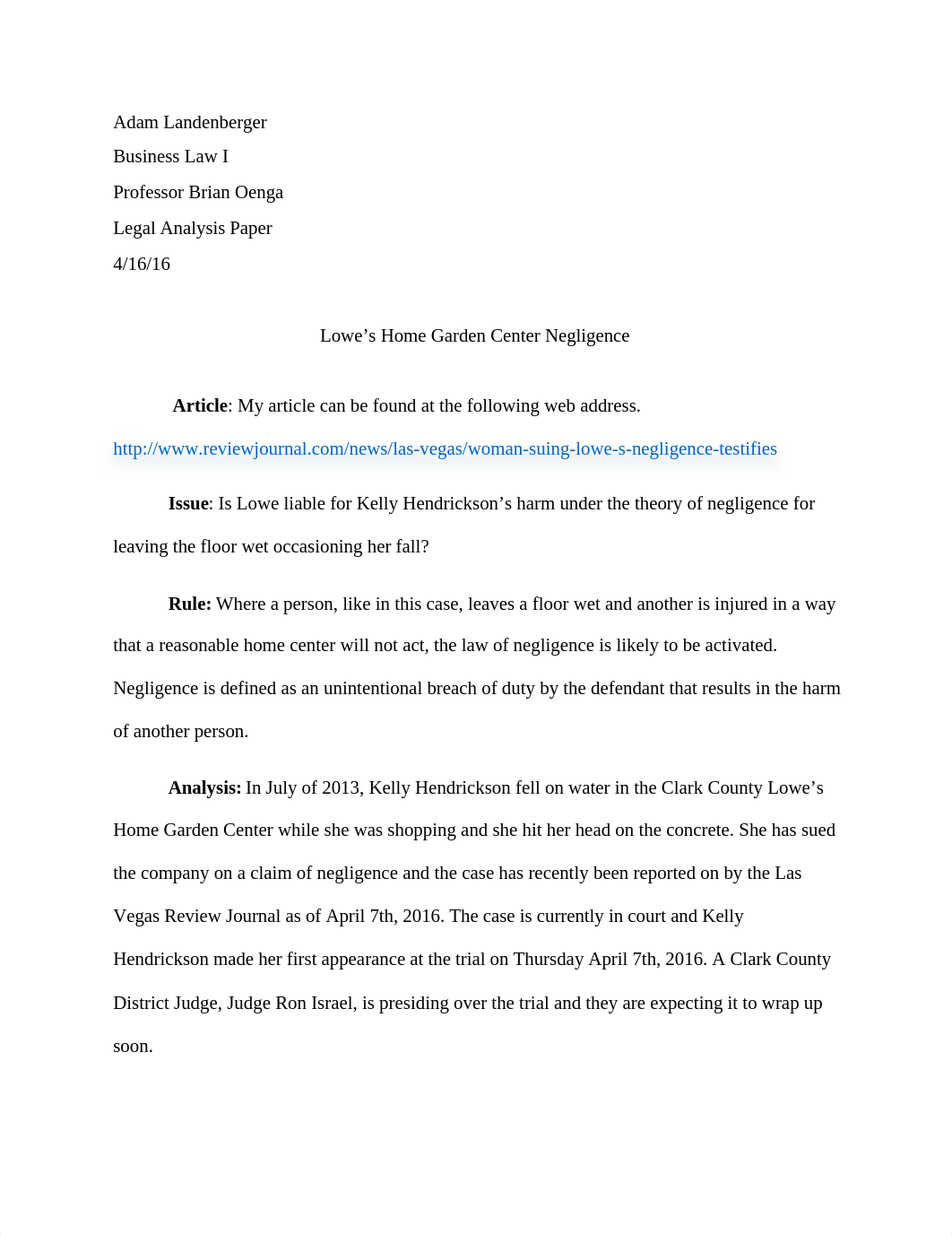 Adam Landenberger
Business Law I
Professor Brian Oenga
Legal Analysis Paper
4/16/16

Lowe’s Home Garden Center Negligence

Article: My article can be found at the following web address.
http://www.reviewjournal.com/news/las-vegas/woman-suing-lowe-s-negligence-testifies

Issue: Is Lowe liable for Kelly Hendrickson’s harm under the theory of negligence for leaving the floor wet occasioning her fall?

Rule: Where a person, like in this case, leaves a floor wet and another is injured in a way that a reasonable home center will not act, the law of negligence is likely to be activated. Negligence is defined as an unintentional breach of duty by the defendant that results in the harm of another person.

Analysis: In July of 2013, Kelly Hendrickson fell on water in the Clark County Lowe’s Home Garden Center while she was shopping and she hit her head on the concrete. She has sued the company on a claim of negligence and the case has recently been reported on by the Las Vegas Review Journal as of April 7th, 2016. The case is currently in court and Kelly Hendrickson made her first appearance at the trial on Thursday April 7th, 2016. A Clark County District Judge, Judge Ron Israel, is presiding over the trial and they are expecting it to wrap up soon.